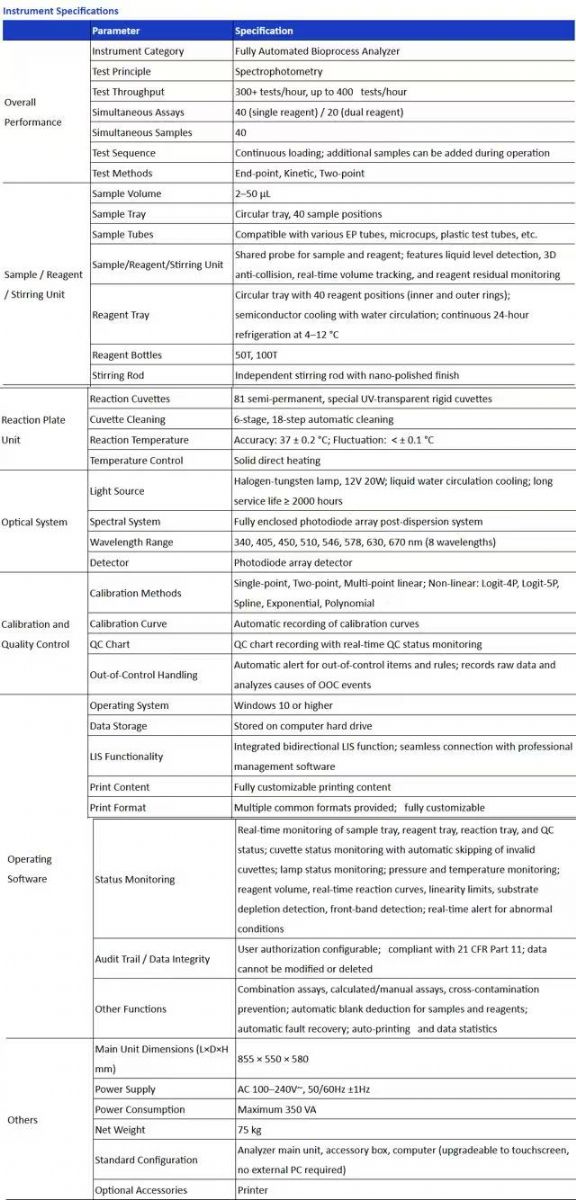 Instrument Specifications

| | Parameter | Specification |
|---|---|---|
| Overall Performance | Instrument Category | Fully Automated Bioprocess Analyzer |
| | Test Principle | Spectrophotometry |
| | Test Throughput | 300+ tests/hour, up to 400 tests/hour |
| | Simultaneous Assays | 40 (single reagent) / 20 (dual reagent) |
| | Simultaneous Samples | 40 |
| | Test Sequence | Continuous loading; additional samples can be added during operation |
| | Test Methods | End-point, Kinetic, Two-point |
| Sample / Reagent / Stirring Unit | Sample Volume | 2–50 μL |
| | Sample Tray | Circular tray, 40 sample positions |
| | Sample Tubes | Compatible with various EP tubes, microcups, plastic test tubes, etc. |
| | Sample/Reagent/Stirring Unit | Shared probe for sample and reagent; features liquid level detection, 3D anti-collision, real-time volume tracking, and reagent residual monitoring |
| | Reagent Tray | Circular tray with 40 reagent positions (inner and outer rings); semiconductor cooling with water circulation; continuous 24-hour refrigeration at 4–12 °C |
| | Reagent Bottles | 50T, 100T |
| | Stirring Rod | Independent stirring rod with nano-polished finish |
| Reaction Plate Unit | Reaction Cuvettes | 81 semi-permanent, special UV-transparent rigid cuvettes |
| | Cuvette Cleaning | 6-stage, 18-step automatic cleaning |
| | Reaction Temperature | Accuracy: 37 ± 0.2 °C; Fluctuation: < ± 0.1 °C |
| | Temperature Control | Solid direct heating |
| Optical System | Light Source | Halogen-tungsten lamp, 12V 20W; liquid water circulation cooling; long service life ≥ 2000 hours |
| | Spectral System | Fully enclosed photodiode array post-dispersion system |
| | Wavelength Range | 340, 405, 450, 510, 546, 578, 630, 670 nm (8 wavelengths) |
| | Detector | Photodiode array detector |
| Calibration and Quality Control | Calibration Methods | Single-point, Two-point, Multi-point linear; Non-linear: Logit-4P, Logit-5P, Spline, Exponential, Polynomial |
| | Calibration Curve | Automatic recording of calibration curves |
| | QC Chart | QC chart recording with real-time QC status monitoring |
| | Out-of-Control Handling | Automatic alert for out-of-control items and rules; records raw data and analyzes causes of OOC events |
| Operating Software | Operating System | Windows 10 or higher |
| | Data Storage | Stored on computer hard drive |
| | LIS Functionality | Integrated bidirectional LIS function; seamless connection with professional management software |
| | Print Content | Fully customizable printing content |
| | Print Format | Multiple common formats provided; fully customizable |
| | Status Monitoring | Real-time monitoring of sample tray, reagent tray, reaction tray, and QC status; cuvette status monitoring with automatic skipping of invalid cuvettes; lamp status monitoring; pressure and temperature monitoring; reagent volume, real-time reaction curves, linearity limits, substrate depletion detection, front-band detection; real-time alert for abnormal conditions |
| | Audit Trail / Data Integrity | User authorization configurable; compliant with 21 CFR Part 11; data cannot be modified or deleted |
| | Other Functions | Combination assays, calculated/manual assays, cross-contamination prevention; automatic blank deduction for samples and reagents; automatic fault recovery; auto-printing and data statistics |
| Others | Main Unit Dimensions (L×D×H mm) | 855 × 550 × 580 |
| | Power Supply | AC 100–240V~, 50/60Hz ±1Hz |
| | Power Consumption | Maximum 350 VA |
| | Net Weight | 75 kg |
| | Standard Configuration | Analyzer main unit, accessory box, computer (upgradeable to touchscreen, no external PC required) |
| | Optional Accessories | Printer |